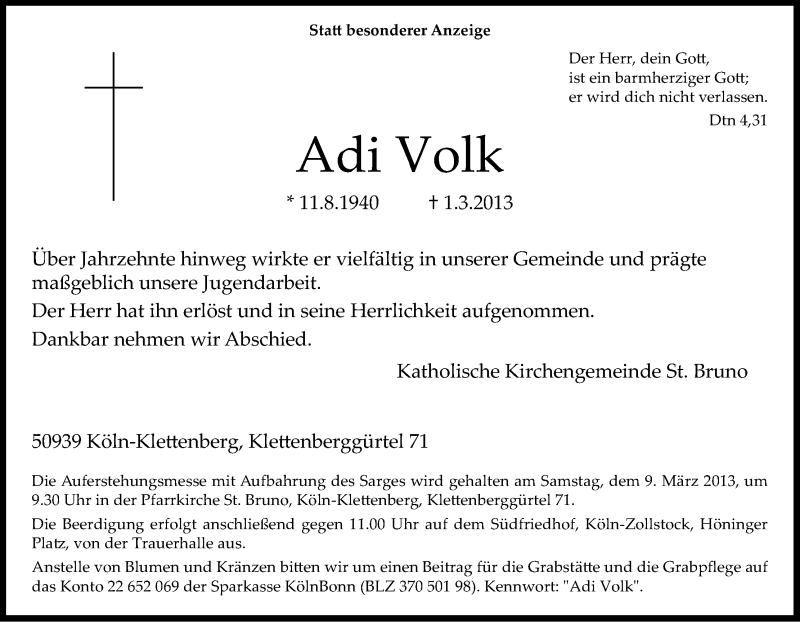 Statt besonderer Anzeige

Der Herr, dein Gott,
ist ein barmherziger Gott;
er wird dich nicht verlassen.
Dtn 4,31

Adi Volk

* 11.8.1940 † 1.3.2013

Über Jahrzehnte hinweg wirkte er vielfältig in unserer Gemeinde und prägte maßgeblich unsere Jugendarbeit.

Der Herr hat ihn erlöst und in seine Herrlichkeit aufgenommen.

Dankbar nehmen wir Abschied.

Katholische Kirchengemeinde St. Bruno

50939 Köln-Klettenberg, Klettenberggürtel 71

Die Auferstehungsmesse mit Aufbahrung des Sarges wird gehalten am Samstag, dem 9. März 2013, um 9.30 Uhr in der Pfarrkirche St. Bruno, Köln-Klettenberg, Klettenberggürtel 71.

Die Beerdigung erfolgt anschließend gegen 11.00 Uhr auf dem Südfriedhof, Köln-Zollstock, Höninger Platz, von der Trauerhalle aus.

Anstelle von Blumen und Kränzen bitten wir um einen Beitrag für die Grabstätte und die Grabpflege auf das Konto 22 652 069 der Sparkasse KölnBonn (BLZ 370 501 98). Kennwort: "Adi Volk".